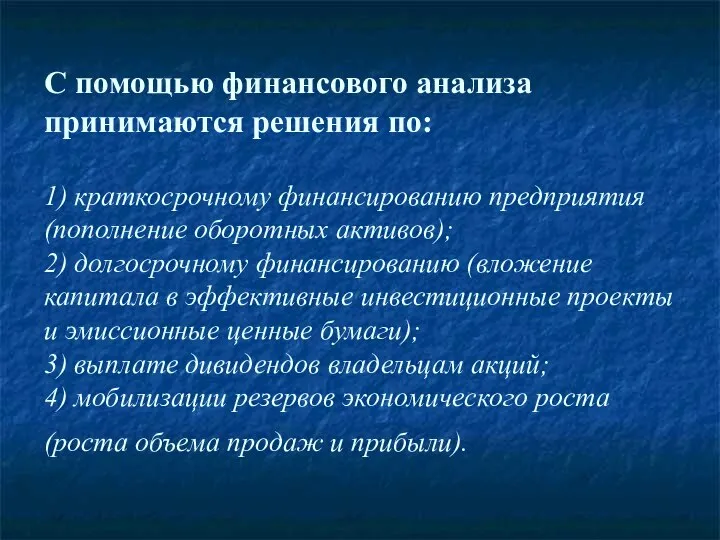 С помощью финансового анализа принимаются решения по:

1) краткосрочному финансированию предприятия (пополнение оборотных активов);
2) долгосрочному финансированию (вложение капитала в эффективные инвестиционные проекты и эмиссионные ценные бумаги);
3) выплате дивидендов владельцам акций;
4) мобилизации резервов экономического роста

(роста объема продаж и прибыли).